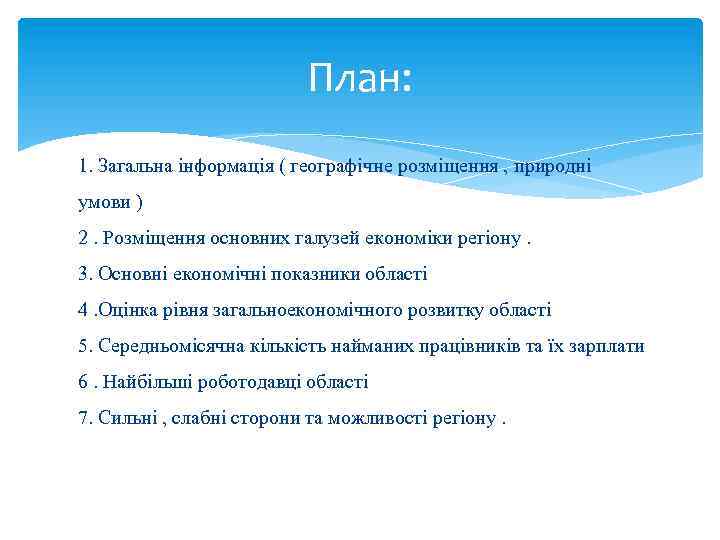 План:

1. Загальна інформація ( географічне розміщення , природні умови )
2 . Розміщення основних галузей економіки регіону .
3. Основні економічні показники області
4 .Оцінка рівня загальноекономічного розвитку області
5. Середньомісячна кількість найманих працівників та їх зарплати
6 . Найбільші роботодавці області
7. Сильні , слабні сторони та можливості регіону .